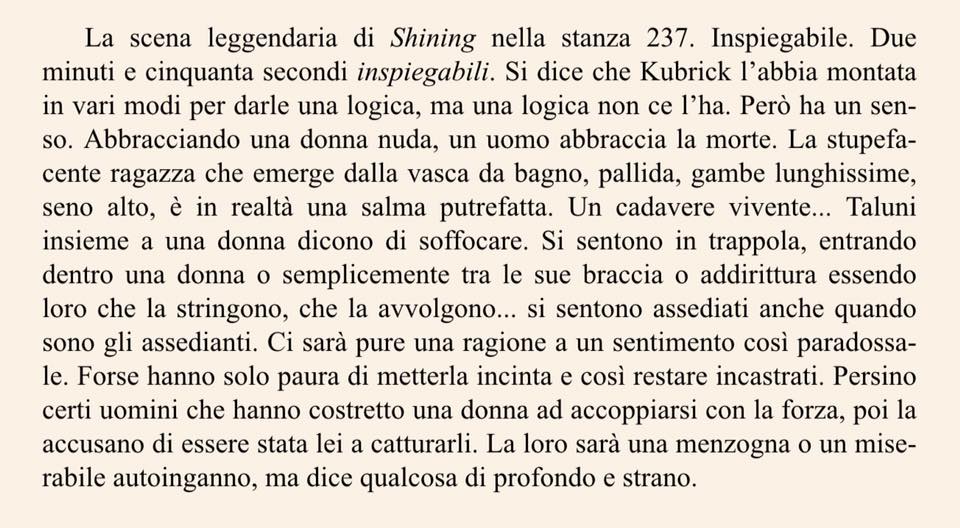 La scena leggendaria di Shining nella stanza 237. Inspiegabile. Due minuti e cinquanta secondi inspiegabili. Si dice che Kubrick l'abbia montata in vari modi per darle una logica, ma una logica non ce l'ha. Però ha un senso. Abbracciando una donna nuda, un uomo abbraccia la morte. La stupefacente ragazza che emerge dalla vasca da bagno, pallida, gambe lunghissime, seno alto, è in realtà una salma putrefatta. Un cadavere vivente... Taluni insieme a una donna dicono di soffocare. Si sentono in trappola, entrando dentro una donna o semplicemente tra le sue braccia o addirittura essendo loro che la stringono, che la avvolgono... si sentono assediati anche quando sono gli assedianti. Ci sarà pure una ragione a un sentimento così paradossale. Forse hanno solo paura di metterla incinta e così restare incastrati. Persino certi uomini che hanno costretto una donna ad accoppiarsi con la forza, poi la accusano di essere stata lei a catturarli. La loro sarà una menzogna o un miserabile autoinganno, ma dice qualcosa di profondo e strano.